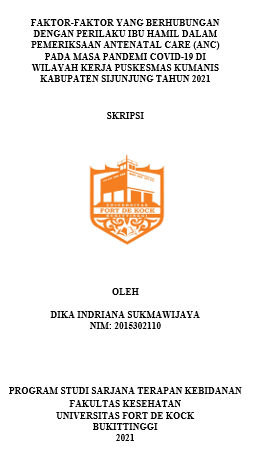 FAKTOR-FAKTOR YANG BERHUBUNGAN DENGAN PERILAKU IBU HAMIL DALAM PEMERIKSAAN ANTENATAL CARE (ANC) PADA MASA PANDEMI COVID-19 DI WILAYAH KERJA PUSKESMAS KUMANIS KABUPATEN SIJUNJUNG TAHUN 2021

SKRIPSI

UNIVERSITAS
FORT DE KOCK
BUKITTINGGI

OLEH

DIKA INDRIANA SUKMAWIJAYA
NIM: 2015302110

PROGRAM STUDI SARJANA TERAPAN KEBIDANAN
FAKULTAS KESEHATAN
UNIVERSITAS FORT DE KOCK
BUKITTINGGI
2021